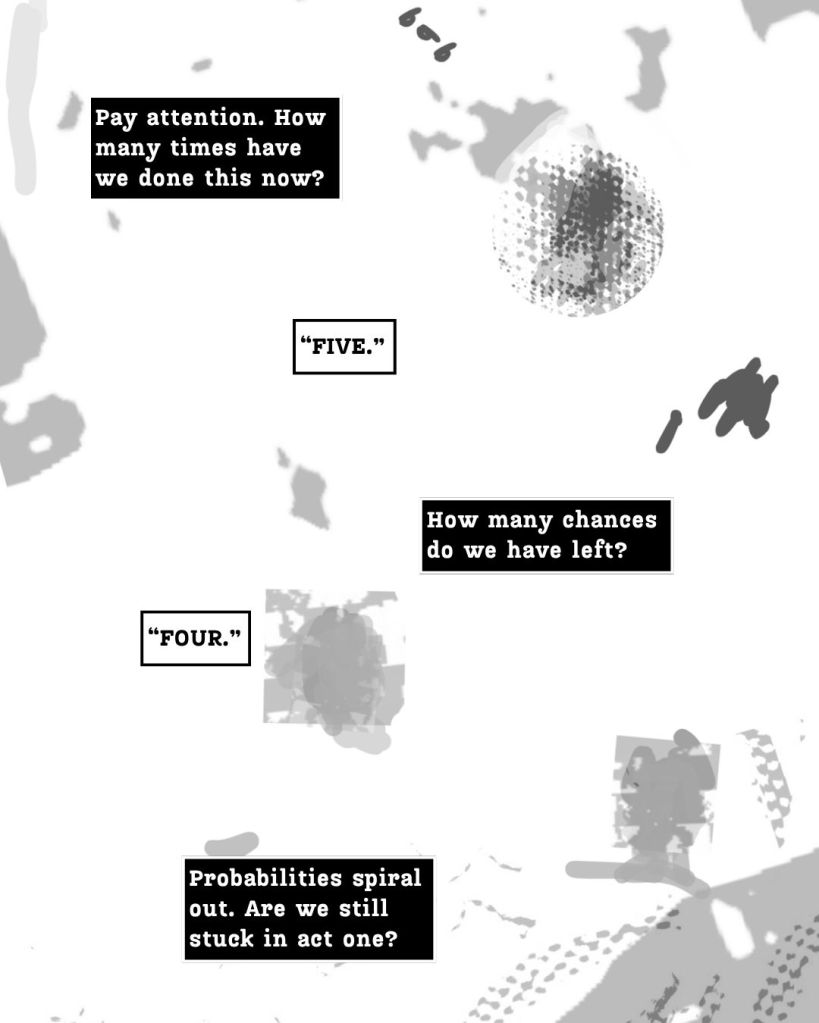 Pay attention. How many times have we done this now?

"FIVE."

How many chances do we have left?

"FOUR."

Probabilities spiral out. Are we still stuck in act one?